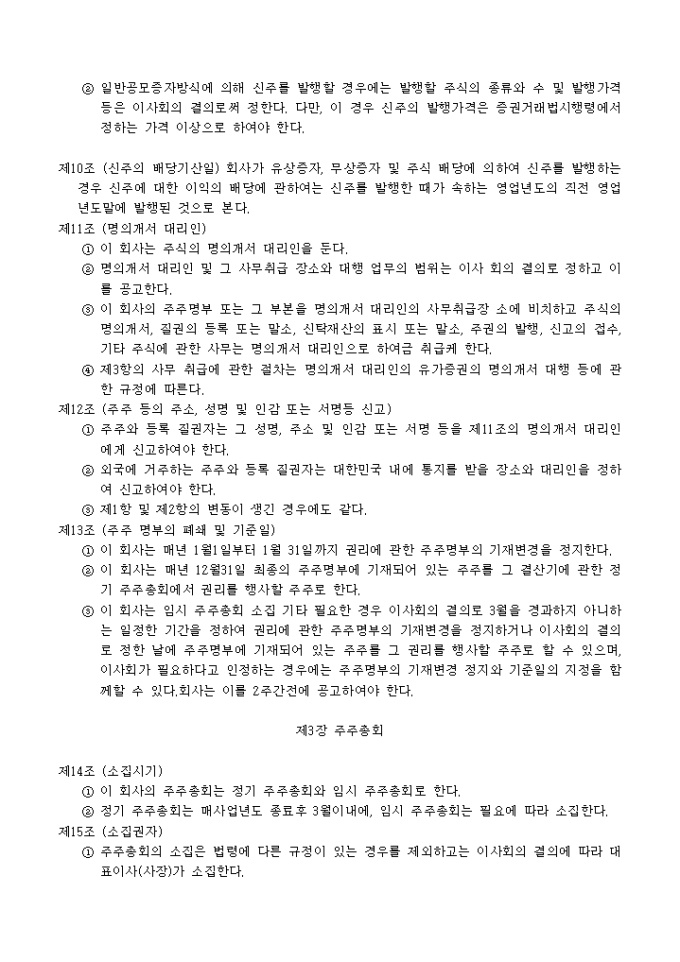 ② 일반공모증자방식에 의해 신주를 발행할 경우에는 발행할 주식의 종류와 수 및 발행가격 등은 이사회의 결의로써 정한다. 다만, 이 경우 신주의 발행가격은 증권거래법시행령에서 정하는 가격 이상으로 하여야 한다.

제10조 (신주의 배당기산일) 회사가 유상증자, 무상증자 및 주식 배당에 의하여 신주를 발행하는 경우 신주에 대한 이익의 배당에 관하여는 신주를 발행한 때가 속하는 영업년도의 직전 영업년도말에 발행된 것으로 본다.

제11조 (명의개서 대리인)
① 이 회사는 주식의 명의개서 대리인을 둔다.
② 명의개서 대리인 및 그 사무취급 장소와 대행 업무의 범위는 이사 회의 결의로 정하고 이를 공고한다.
③ 이 회사의 주주명부 또는 그 부본을 명의개서 대리인의 사무취급장 소에 비치하고 주식의 명의개서, 질권의 등록 또는 말소, 신탁재산의 표시 또는 말소, 주권의 발행, 신고의 접수, 기타 주식에 관한 사무는 명의개서 대리인으로 하여금 취급케 한다.
④ 제3항의 사무 취급에 관한 절차는 명의개서 대리인의 유가증권의 명의개서 대행 등에 관한 규정에 따른다.

제12조 (주주 등의 주소, 성명 및 인감 또는 서명등 신고)
① 주주와 등록 질권자는 그 성명, 주소 및 인감 또는 서명 등을 제11조의 명의개서 대리인에게 신고하여야 한다.
② 외국에 거주하는 주주와 등록 질권자는 대한민국 내에 통지를 받을 장소와 대리인을 정하여 신고하여야 한다.
③ 제1항 및 제2항의 변동이 생긴 경우에도 같다.

제13조 (주주 명부의 폐쇄 및 기준일)
① 이 회사는 매년 1월1일부터 1월 31일까지 권리에 관한 주주명부의 기재변경을 정지한다.
② 이 회사는 매년 12월31일 최종의 주주명부에 기재되어 있는 주주를 그 결산기에 관한 정기 주주총회에서 권리를 행사할 주주로 한다.
③ 이 회사는 임시 주주총회 소집 기타 필요한 경우 이사회의 결의로 3월을 경과하지 아니하는 일정한 기간을 정하여 권리에 관한 주주명부의 기재변경을 정지하거나 이사회의 결의로 정한 날에 주주명부에 기재되어 있는 주주를 그 권리를 행사할 주주로 할 수 있으며, 이사회가 필요하다고 인정하는 경우에는 주주명부의 기재변경 정지와 기준일의 지정을 함께할 수 있다.회사는 이를 2주간전에 공고하여야 한다.

제3장 주주총회

제14조 (소집시기)
① 이 회사의 주주총회는 정기 주주총회와 임시 주주총회로 한다.
② 정기 주주총회는 매사업년도 종료후 3월이내에, 임시 주주총회는 필요에 따라 소집한다.

제15조 (소집권자)
① 주주총회의 소집은 법령에 다른 규정이 있는 경우를 제외하고는 이사회의 결의에 따라 대표이사(사장)가 소집한다.